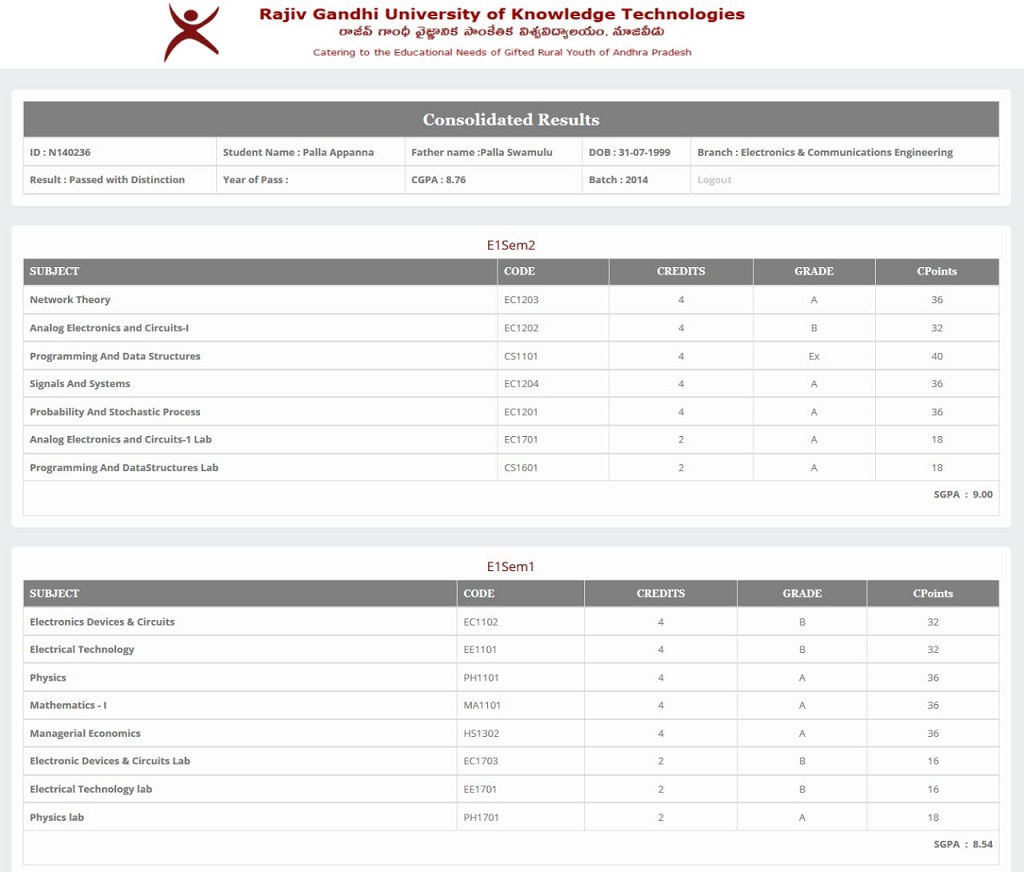 Rajiv Gandhi University of Knowledge Technologies
రాజీవ్ గాంధీ వైజ్ఞానిక సాంకేతిక విశ్వవిద్యాలయం, నూజివీడు
Catering to the Educational Needs of Gifted Rural Youth of Andhra Pradesh

Consolidated Results

| ID : N140236 | Student Name : Palla Appanna | Father name :Palla Swamulu | DOB : 31-07-1999 | Branch : Electronics & Communications Engineering |
|---|---|---|---|---|
| Result : Passed with Distinction | Year of Pass : | CGPA : 8.76 | Batch : 2014 | Logout |

E1Sem2

| SUBJECT | CODE | CREDITS | GRADE | CPoints |
|---|---|---|---|---|
| Network Theory | EC1203 | 4 | A | 36 |
| Analog Electronics and Circuits-I | EC1202 | 4 | B | 32 |
| Programming And Data Structures | CS1101 | 4 | Ex | 40 |
| Signals And Systems | EC1204 | 4 | A | 36 |
| Probability And Stochastic Process | EC1201 | 4 | A | 36 |
| Analog Electronics and Circuits-1 Lab | EC1701 | 2 | A | 18 |
| Programming And DataStructures Lab | CS1601 | 2 | A | 18 |

SGPA : 9.00

E1Sem1

| SUBJECT | CODE | CREDITS | GRADE | CPoints |
|---|---|---|---|---|
| Electronics Devices & Circuits | EC1102 | 4 | B | 32 |
| Electrical Technology | EE1101 | 4 | B | 32 |
| Physics | PH1101 | 4 | A | 36 |
| Mathematics - I | MA1101 | 4 | A | 36 |
| Managerial Economics | HS1302 | 4 | A | 36 |
| Electronic Devices & Circuits Lab | EC1703 | 2 | B | 16 |
| Electrical Technology lab | EE1701 | 2 | B | 16 |
| Physics lab | PH1701 | 2 | A | 18 |

SGPA : 8.54